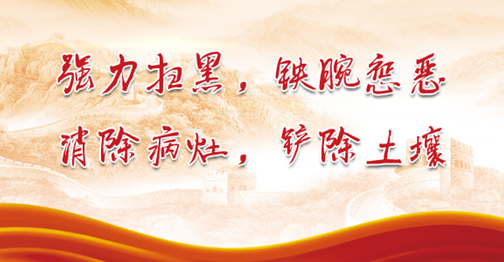 强力扫黑，铁腕惩恶
消除病灶，铲除土壤